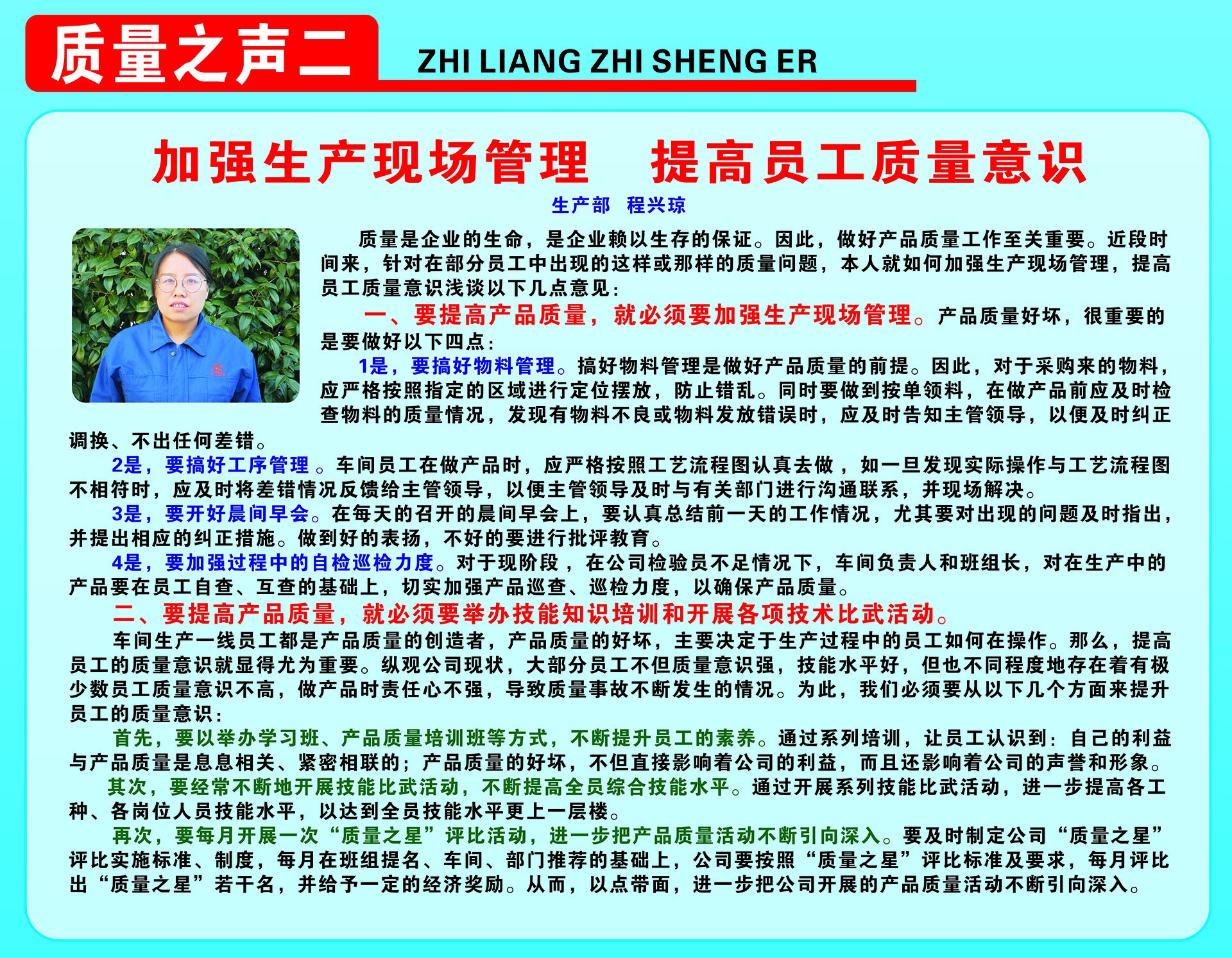 质量之声二 ZHI LIANG ZHI SHENG ER

加强生产现场管理　提高员工质量意识

生产部　程兴琼

质量是企业的生命，是企业赖以生存的保证。因此，做好产品质量工作至关重要。近段时间来，针对在部分员工中出现的这样或那样的质量问题，本人就如何加强生产现场管理，提高员工质量意识浅谈以下几点意见：

一、要提高产品质量，就必须要加强生产现场管理。产品质量好坏，很重要的是要做好以下四点：

1是，要搞好物料管理。搞好物料管理是做好产品质量的前提。因此，对于采购来的物料，应严格按照指定的区域进行定位摆放，防止错乱。同时要做到按单领料，在做产品前应及时检查物料的质量情况，发现有物料不良或物料发放错误时，应及时告知主管领导，以便及时纠正调换、不出任何差错。

2是，要搞好工序管理 。车间员工在做产品时，应严格按照工艺流程图认真去做 ，如一旦发现实际操作与工艺流程图不相符时，应及时将差错情况反馈给主管领导，以便主管领导及时与有关部门进行沟通联系，并现场解决。

3是，要开好晨间早会。在每天的召开的晨间早会上，要认真总结前一天的工作情况，尤其要对出现的问题及时指出，并提出相应的纠正措施。做到好的表扬，不好的要进行批评教育。

4是，要加强过程中的自检巡检力度。对于现阶段 ，在公司检验员不足情况下，车间负责人和班组长，对在生产中的产品要在员工自查、互查的基础上，切实加强产品巡查、巡检力度，以确保产品质量。

二、要提高产品质量，就必须要举办技能知识培训和开展各项技术比武活动。

车间生产一线员工都是产品质量的创造者，产品质量的好坏，主要决定于生产过程中的员工如何在操作。那么，提高员工的质量意识就显得尤为重要。纵观公司现状，大部分员工不但质量意识强，技能水平好，但也不同程度地存在着有极少数员工质量意识不高，做产品时责任心不强，导致质量事故不断发生的情况。为此，我们必须要从以下几个方面来提升员工的质量意识：

首先，要以举办学习班、产品质量培训班等方式，不断提升员工的素养。通过系列培训，让员工认识到：自己的利益与产品质量是息息相关、紧密相联的；产品质量的好坏，不但直接影响着公司的利益，而且还影响着公司的声誉和形象。

其次，要经常不断地开展技能比武活动，不断提高全员综合技能水平。通过开展系列技能比武活动，进一步提高各工种、各岗位人员技能水平，以达到全员技能水平更上一层楼。

再次，要每月开展一次“质量之星”评比活动，进一步把产品质量活动不断引向深入。要及时制定公司“质量之星”评比实施标准、制度，每月在班组提名、车间、部门推荐的基础上，公司要按照“质量之星”评比标准及要求，每月评比出“质量之星”若干名，并给予一定的经济奖励。从而，以点带面，进一步把公司开展的产品质量活动不断引向深入。